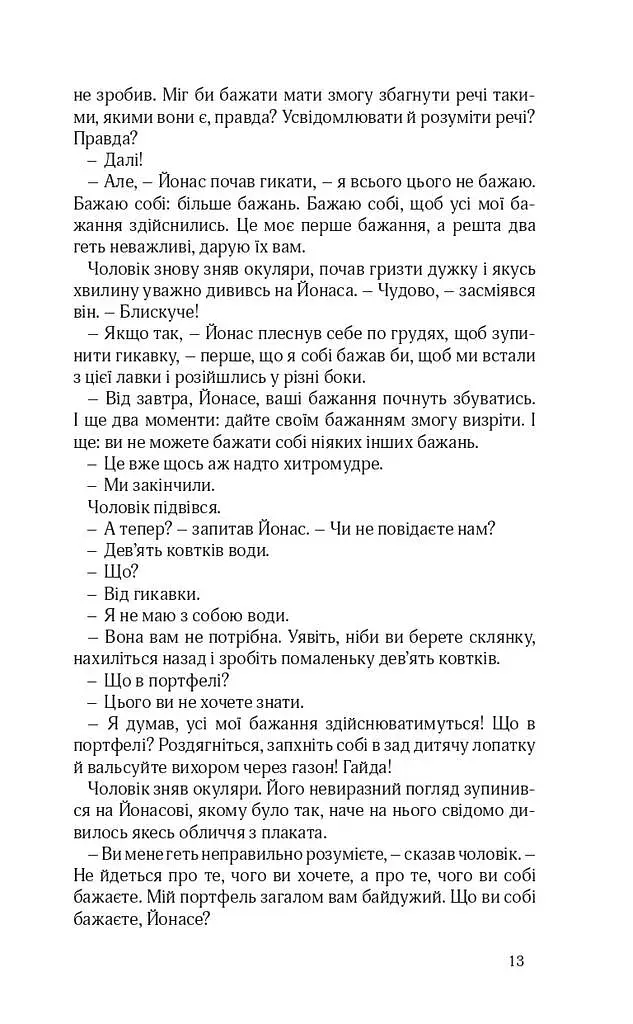 не зробив. Міг би бажати мати змогу збагнути речі такими, якими вони є, правда? Усвідомлювати й розуміти речі? Правда?

– Далі!

– Але, – Йонас почав гикати, – я всього цього не бажаю. Бажаю собі: більше бажань. Бажаю собі, щоб усі мої бажання здійснились. Це моє перше бажання, а решта два геть неважливі, дарую їх вам.

Чоловік знову зняв окуляри, почав гризти дужку і якусь хвилину уважно дививсь на Йонаса. – Чудово, – засміявся він. – Блискуче!

– Якщо так, – Йонас плеснув себе по грудях, щоб зупинити гикавку, – перше, що я собі бажав би, щоб ми встали з цієї лавки і розійшлись у різні боки.

– Від завтра, Йонасе, ваші бажання почнуть збуватись. І ще два моменти: дайте своїм бажанням змогу визріти. І ще: ви не можете бажати собі ніяких інших бажань.

– Це вже щось аж надто хитромудре.

– Ми закінчили.

Чоловік підвівся.

– А тепер? – запитав Йонас. – Чи не повідаєте нам?

– Дев'ять ковтків води.

– Що?

– Від гикавки.

– Я не маю з собою води.

– Вона вам не потрібна. Уявіть, ніби ви берете склянку, нахиліться назад і зробіть помаленьку дев'ять ковтків.

– Що в портфелі?

– Цього ви не хочете знати.

– Я думав, усі мої бажання здійснюватимуться! Що в портфелі? Роздягніться, запхніть собі в зад дитячу лопатку й вальсуйте вихором через газон! Гайда!

Чоловік зняв окуляри. Його невиразний погляд зупинився на Йонасові, якому було так, наче на нього свідомо дивилось якесь обличчя з плаката.

– Ви мене геть неправильно розумієте, – сказав чоловік. – Не йдеться про те, чого ви хочете, а про те, чого ви собі бажаєте. Мій портфель загалом вам байдужий. Що ви собі бажаєте, Йонасе?

13